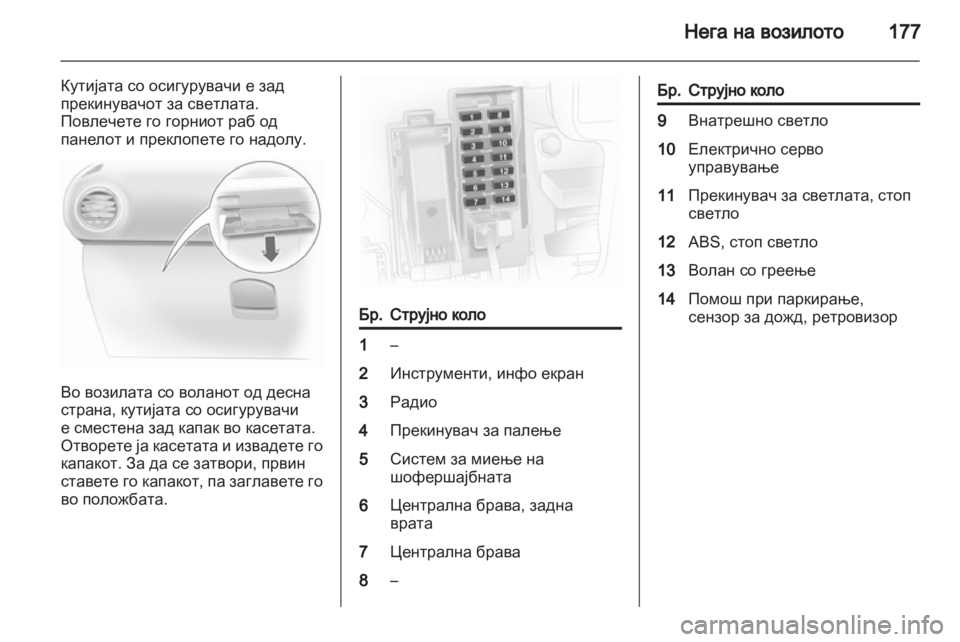 Нега на возилото 177

Кутијата со осигурувачи е зад прекинувачот за светлата. Повлечете го горниот раб од панелот и преклопете го надолу.

Во возилата со воланот од десна страна, кутијата со осигурувачи е сместена зад капак во касетата. Отворете ја касетата и извадете го капакот. За да се затвори, првин ставете го капакот, па заглавете го во положбата.

1 8
2 9
3 10
4 11
5 12
6 13
7 14

| Бр. | Струјно коло |
|---|---|
| 1 | – |
| 2 | Инструменти, инфо екран |
| 3 | Радио |
| 4 | Прекинувач за палење |
| 5 | Систем за миење на шофершајбната |
| 6 | Централна брава, задна врата |
| 7 | Централна брава |
| 8 | – |

| Бр. | Струјно коло |
|---|---|
| 9 | Внатрешно светло |
| 10 | Електрично серво управување |
| 11 | Прекинувач за светлата, стоп светло |
| 12 | ABS, стоп светло |
| 13 | Волан со греење |
| 14 | Помош при паркирање, сензор за дожд, ретровизор |

carmanualsonline.info